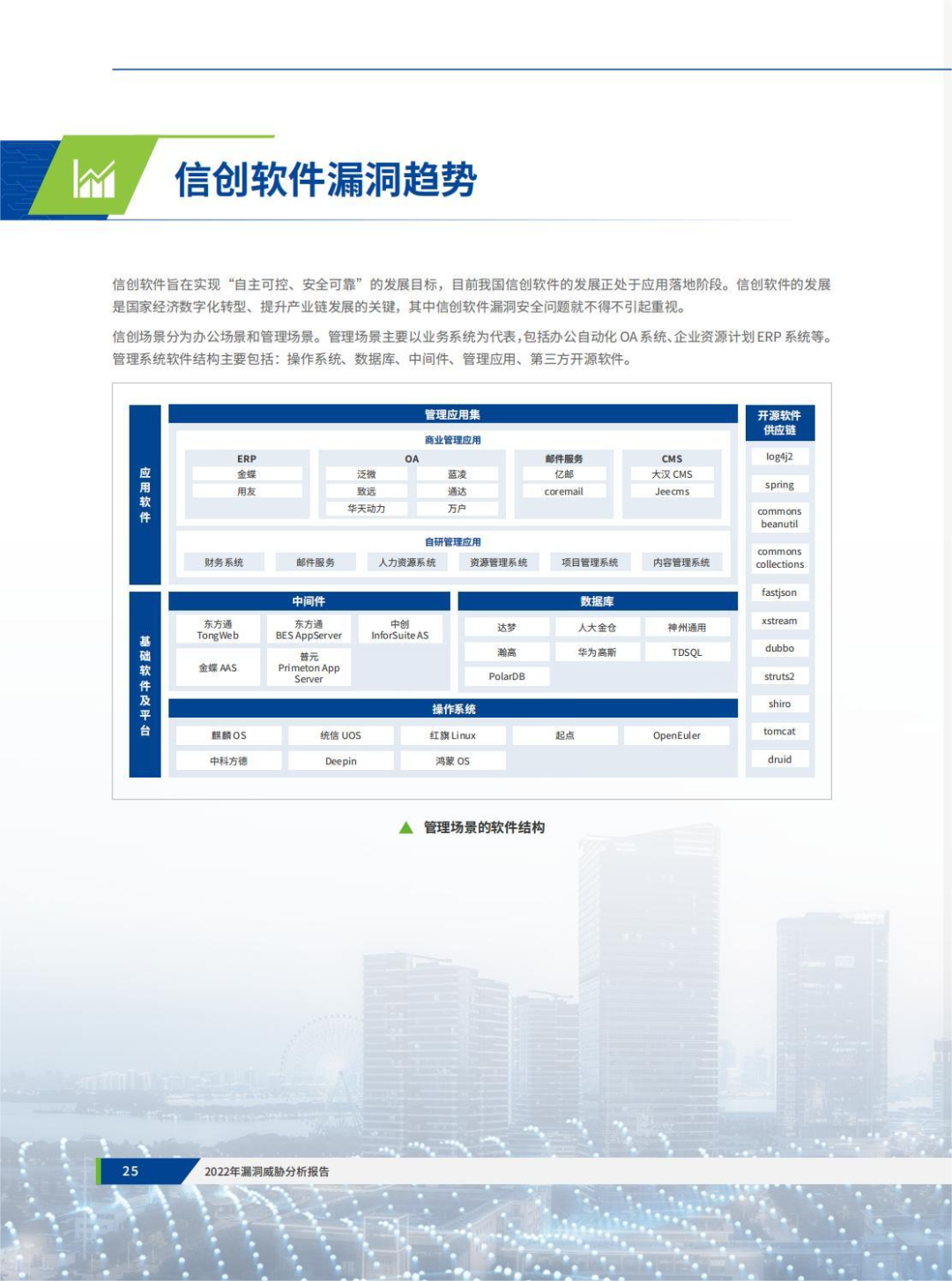 信创软件漏洞趋势

信创软件旨在实现“自主可控、安全可靠”的发展目标，目前我国信创软件的发展正处于应用落地阶段。信创软件的发展是国家经济数字化转型、提升产业链发展的关键，其中信创软件漏洞安全问题就不得不引起重视。

信创场景分为办公场景和管理场景。管理场景主要以业务系统为代表，包括办公自动化 OA 系统、企业资源计划 ERP 系统等。管理系统软件结构主要包括：操作系统、数据库、中间件、管理应用、第三方开源软件。

应用软件

管理应用集

商业管理应用

ERP
金蝶
用友

OA
泛微
蓝凌
致远
通达
华天动力
万户

邮件服务
亿邮
coremail

CMS
大汉 CMS
Jeecms

自研管理应用

财务系统
邮件服务
人力资源系统
资源管理系统
项目管理系统
内容管理系统

基础软件及平台

中间件

东方通 TongWeb
东方通 BES AppServer
中创 InforSuite AS
金蝶 AAS
普元 Primeton App Server

数据库

达梦
人大金仓
神州通用
瀚高
华为高斯
TDSQL
PolarDB

操作系统

麒麟 OS
统信 UOS
红旗 Linux
起点
OpenEuler
中科方德
Deepin
鸿蒙 OS

开源软件供应链

log4j2
spring
commons beanutil
commons collections
fastjson
xstream
dubbo
struts2
shiro
tomcat
druid

管理场景的软件结构

25 2022年漏洞威胁分析报告